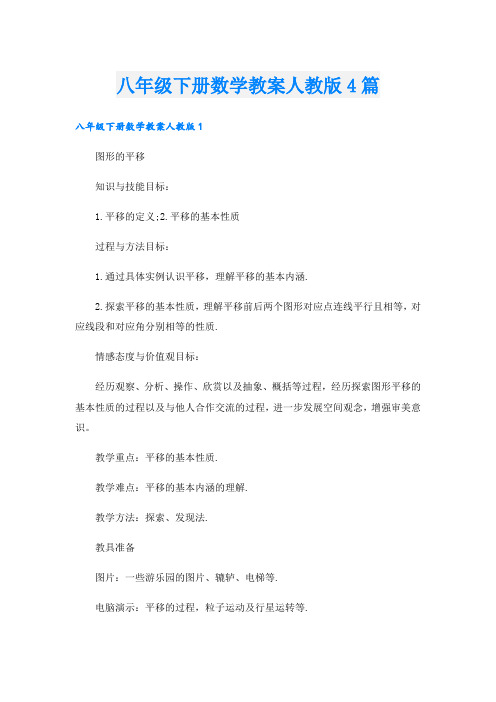 八年级下册数学教案人教版4篇

八年级下册数学教案人教版1

图形的平移

知识与技能目标：

1.平移的定义;2.平移的基本性质

过程与方法目标：

1.通过具体实例认识平移，理解平移的基本内涵.

2.探索平移的基本性质，理解平移前后两个图形对应点连线平行且相等，对应线段和对应角分别相等的性质.

情感态度与价值观目标：

经历观察、分析、操作、欣赏以及抽象、概括等过程，经历探索图形平移的基本性质的过程以及与他人合作交流的过程，进一步发展空间观念，增强审美意识。

教学重点：平移的基本性质.

教学难点：平移的基本内涵的理解.

教学方法：探索、发现法.

教具准备

图片：一些游乐园的图片、辘轳、电梯等.

电脑演示：平移的过程，粒子运动及行星运转等.